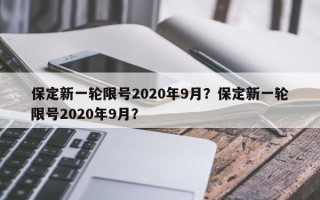 保定新一轮限号2020年9月？保定新一轮限号2020年9月？